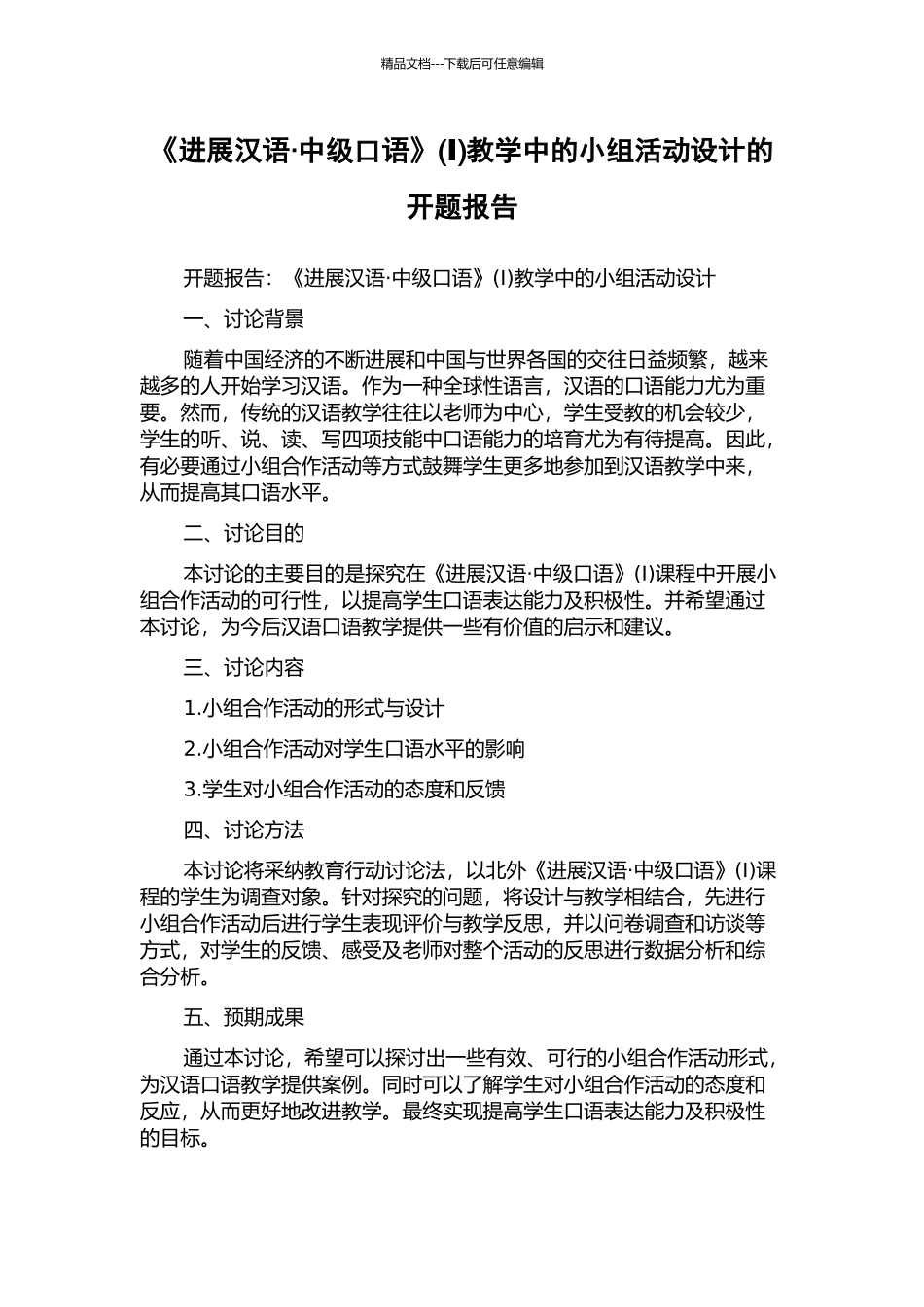 精品文档---下载后可任意编辑

《进展汉语·中级口语》(I)教学中的小组活动设计的开题报告

开题报告：《进展汉语·中级口语》(I)教学中的小组活动设计

一、讨论背景

随着中国经济的不断进展和中国与世界各国的交往日益频繁，越来越多的人开始学习汉语。作为一种全球性语言，汉语的口语能力尤为重要。然而，传统的汉语教学往往以老师为中心，学生受教的机会较少，学生的听、说、读、写四项技能中口语能力的培育尤为有待提高。因此，有必要通过小组合作活动等方式鼓舞学生更多地参加到汉语教学中来，从而提高其口语水平。

二、讨论目的

本讨论的主要目的是探究在《进展汉语·中级口语》(I)课程中开展小组合作活动的可行性，以提高学生口语表达能力及积极性。并希望通过本讨论，为今后汉语口语教学提供一些有价值的启示和建议。

三、讨论内容

1.小组合作活动的形式与设计

2.小组合作活动对学生口语水平的影响

3.学生对小组合作活动的态度和反馈

四、讨论方法

本讨论将采纳教育行动讨论法，以北外《进展汉语·中级口语》(I)课程的学生为调查对象。针对探究的问题，将设计与教学相结合，先进行小组合作活动后进行学生表现评价与教学反思，并以问卷调查和访谈等方式，对学生的反馈、感受及老师对整个活动的反思进行数据分析和综合分析。

五、预期成果

通过本讨论，希望可以探讨出一些有效、可行的小组合作活动形式，为汉语口语教学提供案例。同时可以了解学生对小组合作活动的态度和反应，从而更好地改进教学。最终实现提高学生口语表达能力及积极性的目标。